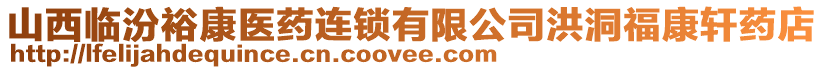 山西临汾裕康医药连锁有限公司洪洞福康轩药店
http://lfelijahdequince.cn.coovee.com